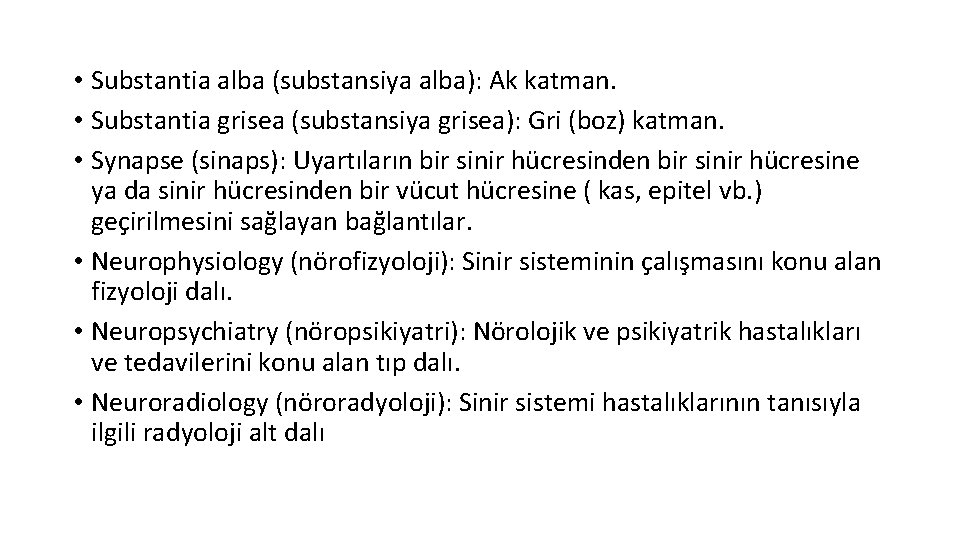 • Substantia alba (substansiya alba): Ak katman.
• Substantia grisea (substansiya grisea): Gri (boz) katman.
• Synapse (sinaps): Uyartıların bir sinir hücresinden bir sinir hücresine ya da sinir hücresinden bir vücut hücresine ( kas, epitel vb.) geçirilmesini sağlayan bağlantılar.
• Neurophysiology (nörofizyoloji): Sinir sisteminin çalışmasını konu alan fizyoloji dalı.
• Neuropsychiatry (nöropsikiyatri): Nörolojik ve psikiyatrik hastalıkları ve tedavilerini konu alan tıp dalı.
• Neuroradiology (nöroradyoloji): Sinir sistemi hastalıklarının tanısıyla ilgili radyoloji alt dalı